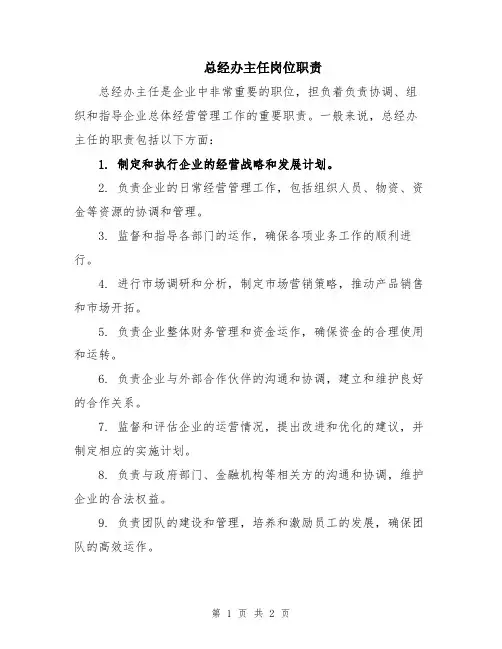 总经办主任岗位职责

总经办主任是企业中非常重要的职位，担负着负责协调、组织和指导企业总体经营管理工作的重要职责。一般来说，总经办主任的职责包括以下方面：

1. 制定和执行企业的经营战略和发展计划。

2. 负责企业的日常经营管理工作，包括组织人员、物资、资金等资源的协调和管理。

3. 监督和指导各部门的运作，确保各项业务工作的顺利进行。

4. 进行市场调研和分析，制定市场营销策略，推动产品销售和市场开拓。

5. 负责企业整体财务管理和资金运作，确保资金的合理使用和运转。

6. 负责企业与外部合作伙伴的沟通和协调，建立和维护良好的合作关系。

7. 监督和评估企业的运营情况，提出改进和优化的建议，并制定相应的实施计划。

8. 负责与政府部门、金融机构等相关方的沟通和协调，维护企业的合法权益。

9. 负责团队的建设和管理，培养和激励员工的发展，确保团队的高效运作。

第 1 页 共 2 页